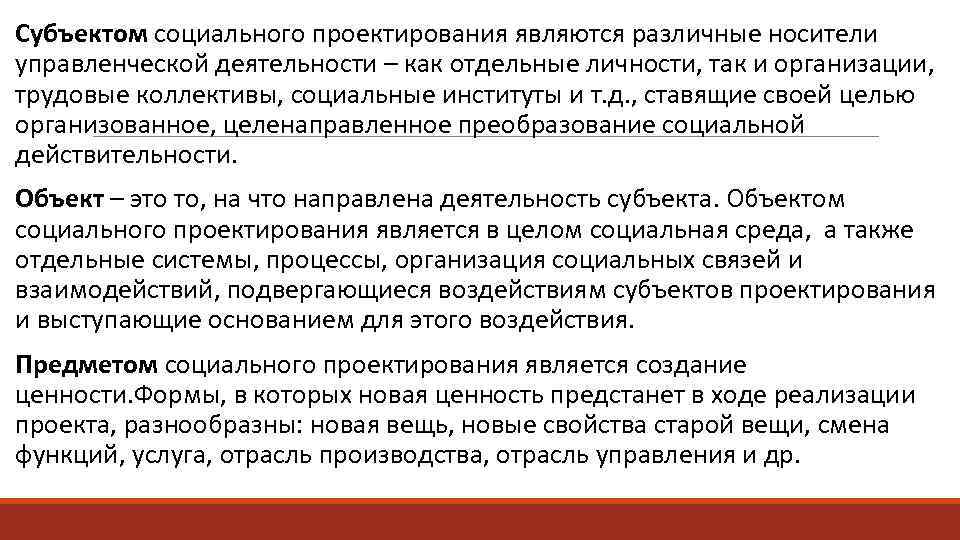 Субъектом социального проектирования являются различные носители управленческой деятельности – как отдельные личности, так и организации, трудовые коллективы, социальные институты и т.д., ставящие своей целью организованное, целенаправленное преобразование социальной действительности.

Объект – это то, на что направлена деятельность субъекта. Объектом социального проектирования является в целом социальная среда, а также отдельные системы, процессы, организация социальных связей и взаимодействий, подвергающиеся воздействиям субъектов проектирования и выступающие основанием для этого воздействия.

Предметом социального проектирования является создание ценности.Формы, в которых новая ценность предстанет в ходе реализации проекта, разнообразны: новая вещь, новые свойства старой вещи, смена функций, услуга, отрасль производства, отрасль управления и др.